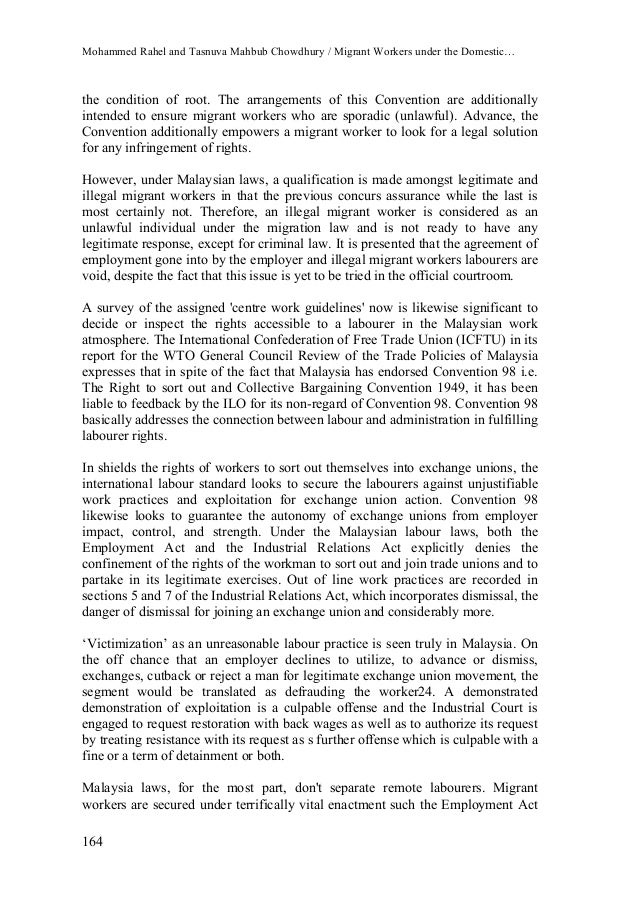 Mohammed Rahel and Tasnuva Mahbub Chowdhury / Migrant Workers under the Domestic…

the condition of root. The arrangements of this Convention are additionally intended to ensure migrant workers who are sporadic (unlawful). Advance, the Convention additionally empowers a migrant worker to look for a legal solution for any infringement of rights.

However, under Malaysian laws, a qualification is made amongst legitimate and illegal migrant workers in that the previous concurs assurance while the last is most certainly not. Therefore, an illegal migrant worker is considered as an unlawful individual under the migration law and is not ready to have any legitimate response, except for criminal law. It is presented that the agreement of employment gone into by the employer and illegal migrant workers labourers are void, despite the fact that this issue is yet to be tried in the official courtroom.

A survey of the assigned 'centre work guidelines' now is likewise significant to decide or inspect the rights accessible to a labourer in the Malaysian work atmosphere. The International Confederation of Free Trade Union (ICFTU) in its report for the WTO General Council Review of the Trade Policies of Malaysia expresses that in spite of the fact that Malaysia has endorsed Convention 98 i.e. The Right to sort out and Collective Bargaining Convention 1949, it has been liable to feedback by the ILO for its non-regard of Convention 98. Convention 98 basically addresses the connection between labour and administration in fulfilling labourer rights.

In shields the rights of workers to sort out themselves into exchange unions, the international labour standard looks to secure the labourers against unjustifiable work practices and exploitation for exchange union action. Convention 98 likewise looks to guarantee the autonomy of exchange unions from employer impact, control, and strength. Under the Malaysian labour laws, both the Employment Act and the Industrial Relations Act explicitly denies the confinement of the rights of the workman to sort out and join trade unions and to partake in its legitimate exercises. Out of line work practices are recorded in sections 5 and 7 of the Industrial Relations Act, which incorporates dismissal, the danger of dismissal for joining an exchange union and considerably more.

'Victimization' as an unreasonable labour practice is seen truly in Malaysia. On the off chance that an employer declines to utilize, to advance or dismiss, exchanges, cutback or reject a man for legitimate exchange union movement, the segment would be translated as defrauding the worker24. A demonstrated demonstration of exploitation is a culpable offense and the Industrial Court is engaged to request restoration with back wages as well as to authorize its request by treating resistance with its request as s further offense which is culpable with a fine or a term of detainment or both.

Malaysia laws, for the most part, don't separate remote labourers. Migrant workers are secured under terrifically vital enactment such the Employment Act

164